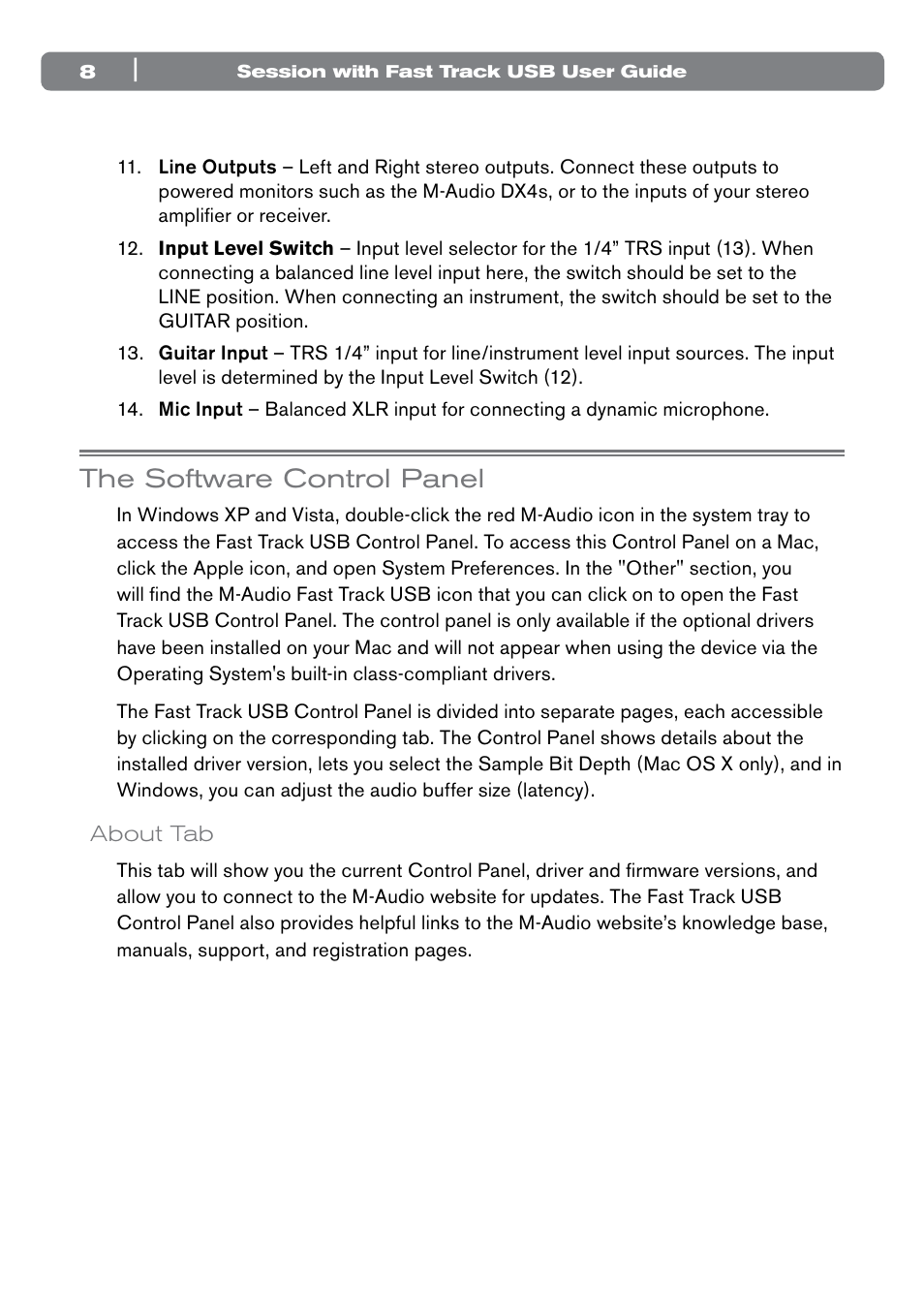 8 | Session with Fast Track USB User Guide

11. Line Outputs – Left and Right stereo outputs. Connect these outputs to powered monitors such as the M-Audio DX4s, or to the inputs of your stereo amplifier or receiver.

12. Input Level Switch – Input level selector for the 1/4” TRS input (13). When connecting a balanced line level input here, the switch should be set to the LINE position. When connecting an instrument, the switch should be set to the GUITAR position.

13. Guitar Input – TRS 1/4” input for line/instrument level input sources. The input level is determined by the Input Level Switch (12).

14. Mic Input – Balanced XLR input for connecting a dynamic microphone.

The Software Control Panel

In Windows XP and Vista, double-click the red M-Audio icon in the system tray to access the Fast Track USB Control Panel. To access this Control Panel on a Mac, click the Apple icon, and open System Preferences. In the "Other" section, you will find the M-Audio Fast Track USB icon that you can click on to open the Fast Track USB Control Panel. The control panel is only available if the optional drivers have been installed on your Mac and will not appear when using the device via the Operating System's built-in class-compliant drivers.

The Fast Track USB Control Panel is divided into separate pages, each accessible by clicking on the corresponding tab. The Control Panel shows details about the installed driver version, lets you select the Sample Bit Depth (Mac OS X only), and in Windows, you can adjust the audio buffer size (latency).

About Tab

This tab will show you the current Control Panel, driver and firmware versions, and allow you to connect to the M-Audio website for updates. The Fast Track USB Control Panel also provides helpful links to the M-Audio website’s knowledge base, manuals, support, and registration pages.